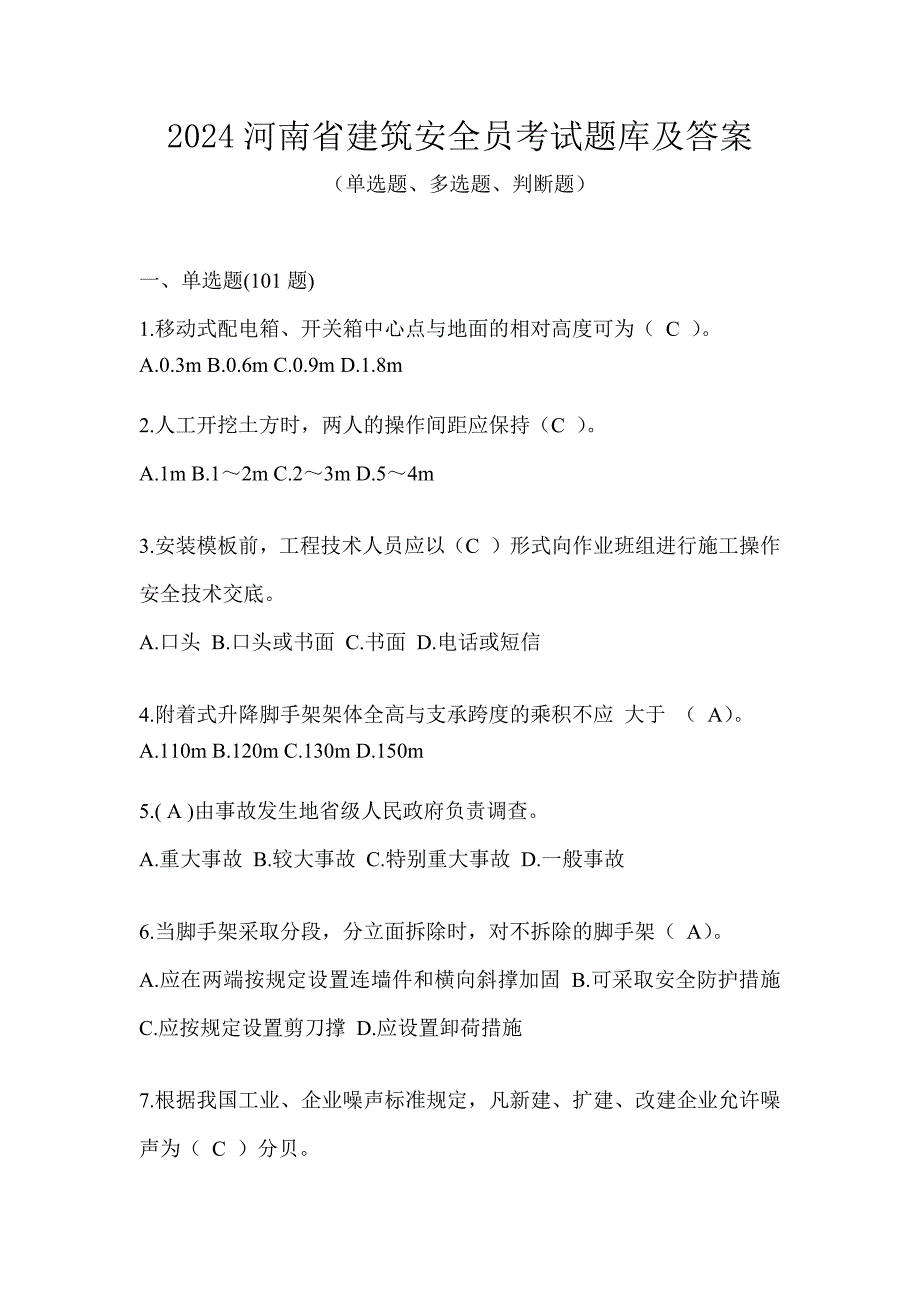 2024 河南省建筑安全员考试题库及答案

（单选题、多选题、判断题）

一、单选题(101 题)

1.移动式配电箱、开关箱中心点与地面的相对高度可为（ C ）。
A.0.3m B.0.6m C.0.9m D.1.8m

2.人工开挖土方时，两人的操作间距应保持（C ）。

A.1m B.1～2m C.2～3m D.5～4m

3.安装模板前，工程技术人员应以（C ）形式向作业班组进行施工操作安全技术交底。

A.口头 B.口头或书面 C.书面 D.电话或短信

4.附着式升降脚手架架体全高与支承跨度的乘积不应 大于 （ A)。
A.110m B.120m C.130m D.150m

5.( A )由事故发生地省级人民政府负责调查。

A.重大事故 B.较大事故 C.特别重大事故 D.一般事故

6.当脚手架采取分段，分立面拆除时，对不拆除的脚手架（ A)。

A.应在两端按规定设置连墙件和横向斜撑加固 B.可采取安全防护措施 C.应按规定设置剪刀撑 D.应设置卸荷措施

7.根据我国工业、企业噪声标准规定，凡新建、扩建、改建企业允许噪声为（ C ）分贝。